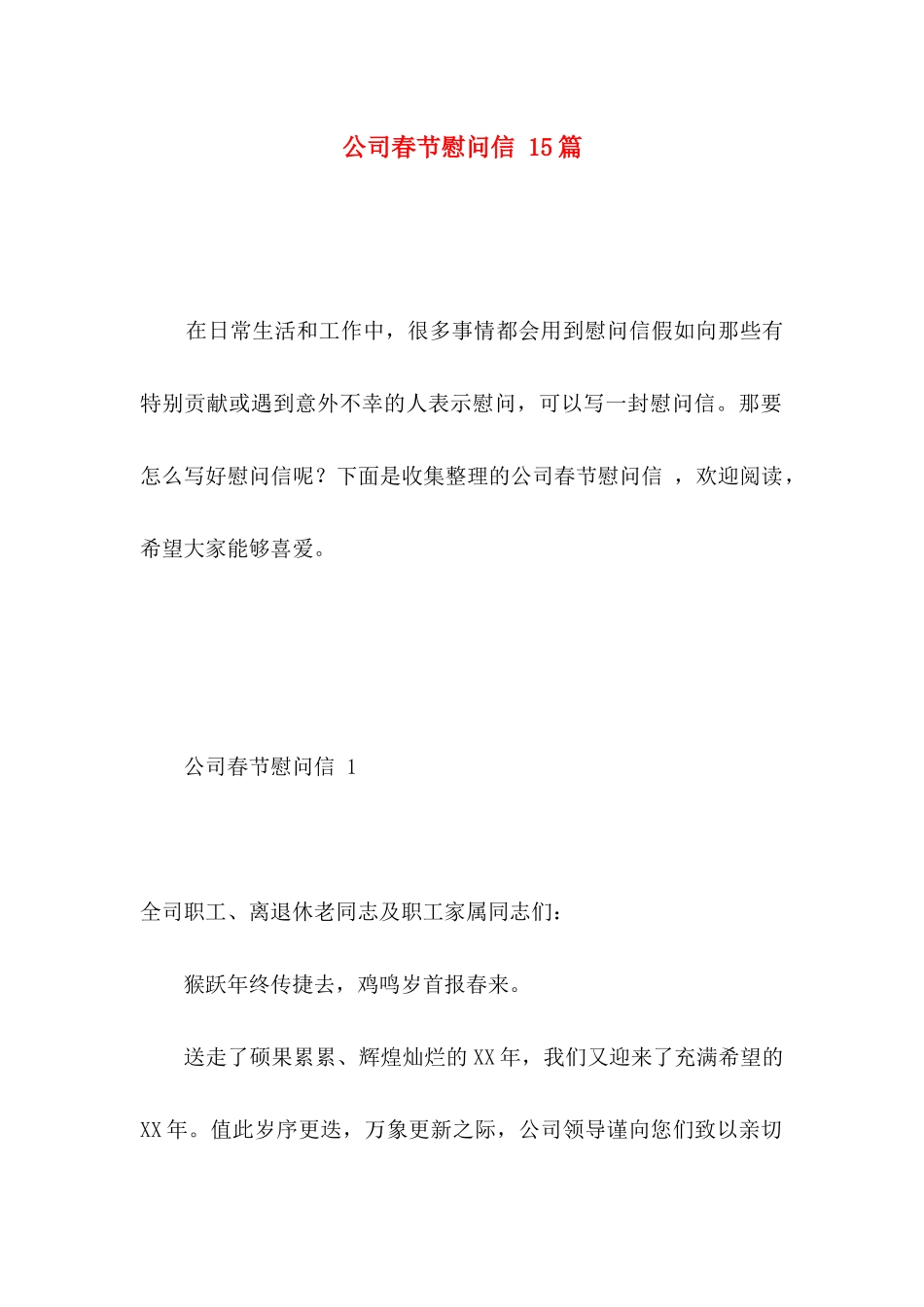 公司春节慰问信 15篇

在日常生活和工作中，很多事情都会用到慰问信假如向那些有特别贡献或遇到意外不幸的人表示慰问，可以写一封慰问信。那要怎么写好慰问信呢？下面是收集整理的公司春节慰问信 ，欢迎阅读，希望大家能够喜爱。

公司春节慰问信 1

全司职工、离退休老同志及职工家属同志们：

猴跃年终传捷去，鸡鸣岁首报春来。

送走了硕果累累、辉煌灿烂的XX年，我们又迎来了充满希望的XX年。值此岁序更迭，万象更新之际，公司领导谨向您们致以亲切